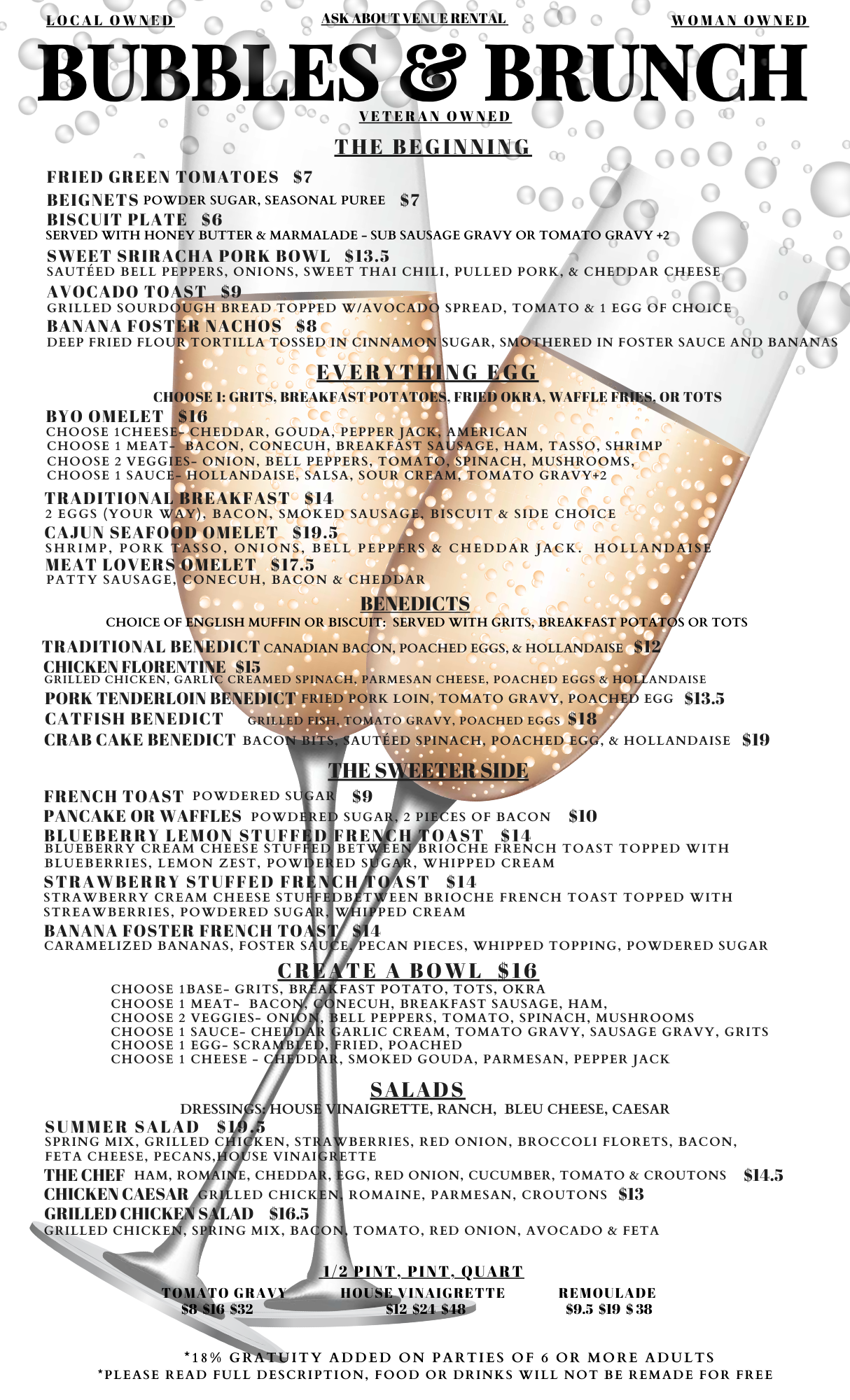 LOCAL OWNED

ASK ABOUT VENUE RENTAL

WOMAN OWNED

BUBBLES & BRUNCH

VETERAN OWNED

THE BEGINNING

FRIED GREEN TOMATOES $7

BEIGNETS POWDER SUGAR, SEASONAL PUREE $7

BISCUIT PLATE $6
SERVED WITH HONEY BUTTER & MARMALADE - SUB SAUSAGE GRAVY OR TOMATO GRAVY +2

SWEET SRIRACHA PORK BOWL $13.5
SAUTÉED BELL PEPPERS, ONIONS, SWEET THAI CHILI, PULLED PORK, & CHEDDAR CHEESE

AVOCADO TOAST $9
GRILLED SOURDOUGH BREAD TOPPED W/AVOCADO SPREAD, TOMATO & 1 EGG OF CHOICE

BANANA FOSTER NACHOS $8
DEEP FRIED FLOUR TORTILLA TOSSED IN CINNAMON SUGAR, SMOTHERED IN FOSTER SAUCE AND BANANAS

EVERYTHING EGG

CHOOSE 1: GRITS, BREAKFAST POTATOES, FRIED OKRA, WAFFLE FRIES, OR TOTS

BYO OMELET $16
CHOOSE 1CHEESE- CHEDDAR, GOUDA, PEPPER JACK, AMERICAN
CHOOSE 1 MEAT- BACON, CONECUH, BREAKFAST SAUSAGE, HAM, TASSO, SHRIMP
CHOOSE 2 VEGGIES- ONION, BELL PEPPERS, TOMATO, SPINACH, MUSHROOMS,
CHOOSE 1 SAUCE- HOLLANDAISE, SALSA, SOUR CREAM, TOMATO GRAVY+2

TRADITIONAL BREAKFAST $14
2 EGGS (YOUR WAY), BACON, SMOKED SAUSAGE, BISCUIT & SIDE CHOICE

CAJUN SEAFOOD OMELET $19.5
SHRIMP, PORK TASSO, ONIONS, BELL PEPPERS & CHEDDAR JACK. HOLLANDAISE

MEAT LOVERS OMELET $17.5
PATTY SAUSAGE, CONECUH, BACON & CHEDDAR

BENEDICTS

CHOICE OF ENGLISH MUFFIN OR BISCUIT: SERVED WITH GRITS, BREAKFAST POTATOS OR TOTS

TRADITIONAL BENEDICT CANADIAN BACON, POACHED EGGS, & HOLLANDAISE $12

CHICKEN FLORENTINE $15
GRILLED CHICKEN, GARLIC CREAMED SPINACH, PARMESAN CHEESE, POACHED EGGS & HOLLANDAISE

PORK TENDERLOIN BENEDICT FRIED PORK LOIN, TOMATO GRAVY, POACHED EGG $13.5

CATFISH BENEDICT GRILLED FISH, TOMATO GRAVY, POACHED EGGS $18

CRAB CAKE BENEDICT BACON BITS, SAUTÉED SPINACH, POACHED EGG, & HOLLANDAISE $19

THE SWEETER SIDE

FRENCH TOAST POWDERED SUGAR $9

PANCAKE OR WAFFLES POWDERED SUGAR, 2 PIECES OF BACON $10

BLUEBERRY LEMON STUFFED FRENCH TOAST $14
BLUEBERRY CREAM CHEESE STUFFED BETWEEN BRIOCHE FRENCH TOAST TOPPED WITH BLUEBERRIES, LEMON ZEST, POWDERED SUGAR, WHIPPED CREAM

STRAWBERRY STUFFED FRENCH TOAST $14
STRAWBERRY CREAM CHEESE STUFFEDBETWEEN BRIOCHE FRENCH TOAST TOPPED WITH STREAWBERRIES, POWDERED SUGAR, WHIPPED CREAM

BANANA FOSTER FRENCH TOAST $14
CARAMELIZED BANANAS, FOSTER SAUCE, PECAN PIECES, WHIPPED TOPPING, POWDERED SUGAR

CREATE A BOWL $16
CHOOSE 1BASE- GRITS, BREAKFAST POTATO, TOTS, OKRA
CHOOSE 1 MEAT- BACON, CONECUH, BREAKFAST SAUSAGE, HAM,
CHOOSE 2 VEGGIES- ONION, BELL PEPPERS, TOMATO, SPINACH, MUSHROOMS
CHOOSE 1 SAUCE- CHEDDAR GARLIC CREAM, TOMATO GRAVY, SAUSAGE GRAVY, GRITS
CHOOSE 1 EGG- SCRAMBLED, FRIED, POACHED
CHOOSE 1 CHEESE - CHEDDAR, SMOKED GOUDA, PARMESAN, PEPPER JACK

SALADS

DRESSINGS: HOUSE VINAIGRETTE, RANCH, BLEU CHEESE, CAESAR

SUMMER SALAD $19.5
SPRING MIX, GRILLED CHICKEN, STRAWBERRIES, RED ONION, BROCCOLI FLORETS, BACON, FETA CHEESE, PECANS,HOUSE VINAIGRETTE

THE CHEF HAM, ROMAINE, CHEDDAR, EGG, RED ONION, CUCUMBER, TOMATO & CROUTONS $14.5

CHICKEN CAESAR GRILLED CHICKEN, ROMAINE, PARMESAN, CROUTONS $13

GRILLED CHICKEN SALAD $16.5
GRILLED CHICKEN, SPRING MIX, BACON, TOMATO, RED ONION, AVOCADO & FETA

1/2 PINT, PINT, QUART

TOMATO GRAVY
$8 $16 $32

HOUSE VINAIGRETTE
$12 $24 $48

REMOULADE
$9.5 $19 $38

*18% GRATUITY ADDED ON PARTIES OF 6 OR MORE ADULTS
*PLEASE READ FULL DESCRIPTION, FOOD OR DRINKS WILL NOT BE REMADE FOR FREE